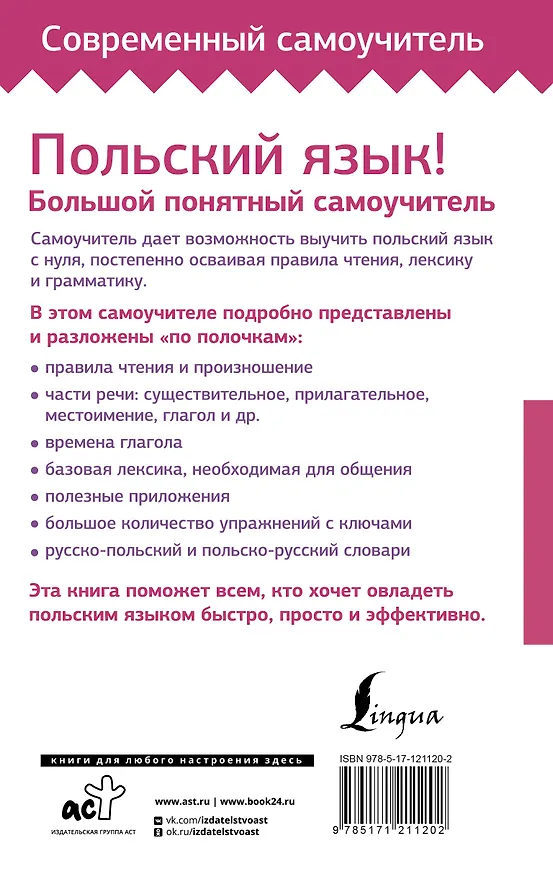 Современный самоучитель

Польский язык!
Большой понятный самоучитель

Самоучитель дает возможность выучить польский язык с нуля, постепенно осваивая правила чтения, лексику и грамматику.

В этом самоучителе подробно представлены и разложены «по полочкам»:

• правила чтения и произношение
• части речи: существительное, прилагательное, местоимение, глагол и др.
• времена глагола
• базовая лексика, необходимая для общения
• полезные приложения
• большое количество упражнений с ключами
• русско-польский и польско-русский словари

Эта книга поможет всем, кто хочет овладеть польским языком быстро, просто и эффективно.

Lingua

книги для любого настроения здесь

аст
ИЗДАТЕЛЬСКАЯ ГРУППА АСТ

www.ast.ru | www.book24.ru
vk.com/izdatelstvoast
ok.ru/izdatelstvoast

ISBN 978-5-17-121120-2

9 785171 211202